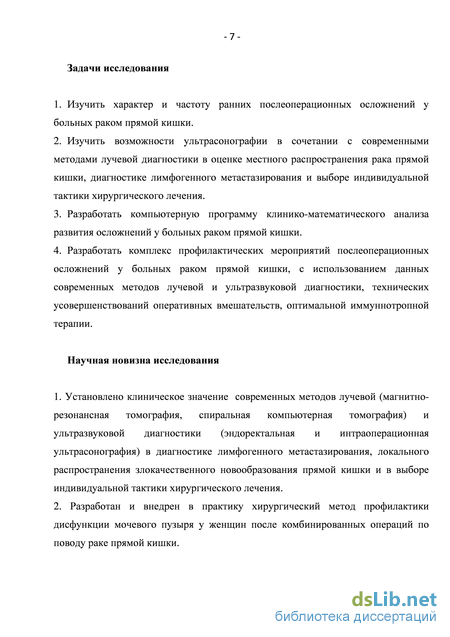 - 7 -

Задачи исследования

1. Изучить характер и частоту ранних послеоперационных осложнений у больных раком прямой кишки.

2. Изучить возможности ультрасонографии в сочетании с современными методами лучевой диагностики в оценке местного распространения рака прямой кишки, диагностике лимфогенного метастазирования и выборе индивидуальной тактики хирургического лечения.

3. Разработать компьютерную программу клинико-математического анализа развития осложнений у больных раком прямой кишки.

4. Разработать комплекс профилактических мероприятий послеоперационных осложнений у больных раком прямой кишки, с использованием данных современных методов лучевой и ультразвуковой диагностики, технических усовершенствований оперативных вмешательств, оптимальной иммуннотропной терапии.

Научная новизна исследования

1. Установлено клиническое значение современных методов лучевой (магнитно-резонансная томография, спиральная компьютерная томография) и ультразвуковой диагностики (эндоректальная и интраоперационная ультрасонография) в диагностике лимфогенного метастазирования, локального распространения злокачественного новообразования прямой кишки и в выборе индивидуальной тактики хирургического лечения.

2. Разработан и внедрен в практику хирургический метод профилактики дисфункции мочевого пузыря у женщин после комбинированных операций по поводу раке прямой кишки.

dsLib.net
библиотека диссертаций